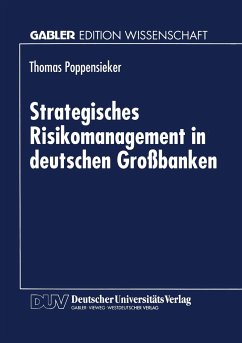 GABLER EDITION WISSENSCHAFT

Thomas Poppensieker

Strategisches Risikomanagement in deutschen Großbanken

DUV Deutscher Universitäts Verlag
GABLER · VIEWEG · WESTDEUTSCHER VERLAG